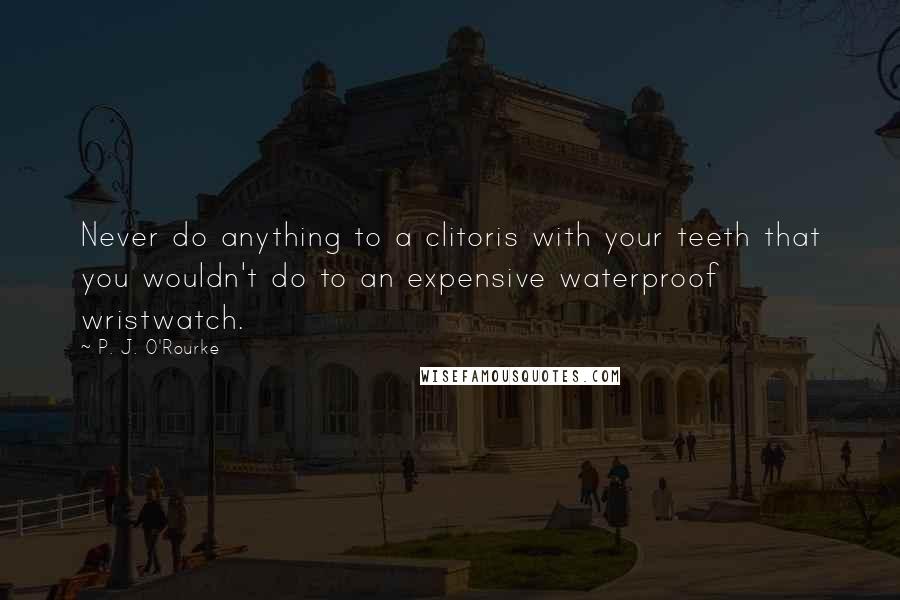 Never do anything to a clitoris with your teeth that you wouldn't do to an expensive waterproof wristwatch.
~ P. J. O'Rourke

WISEFAMOUSQUOTES.COM